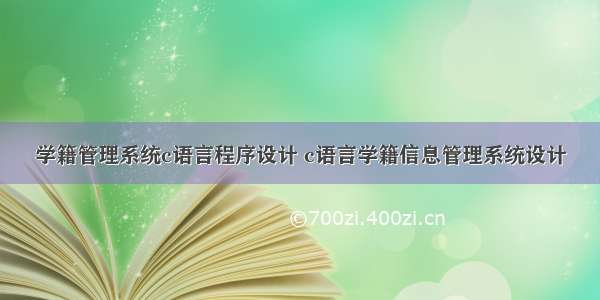 学籍管理系统c语言程序设计 c语言学籍信息管理系统设计

©700zi.400zi.cn